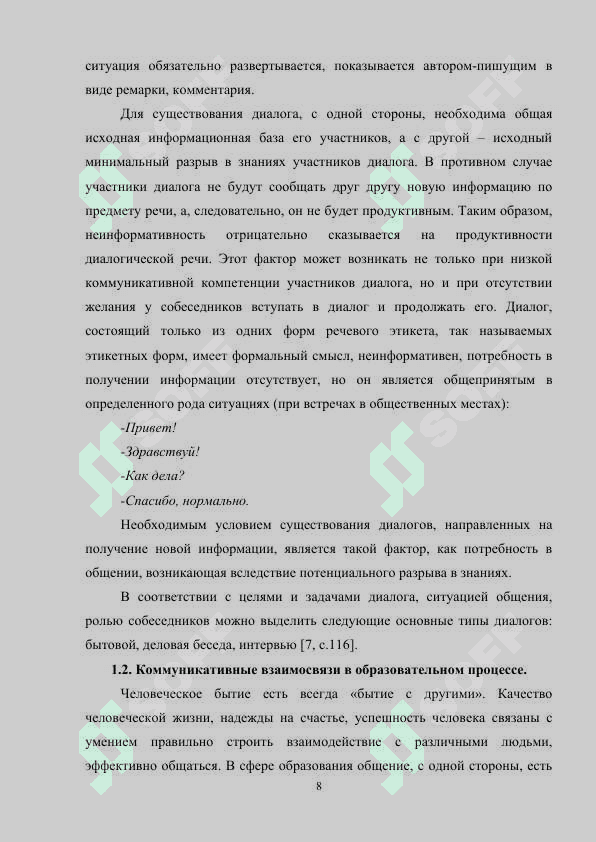 ситуация обязательно развертывается, показывается автором-пишущим в виде ремарки, комментария.

Для существования диалога, с одной стороны, необходима общая исходная информационная база его участников, а с другой – исходный минимальный разрыв в знаниях участников диалога. В противном случае участники диалога не будут сообщать друг другу новую информацию по предмету речи, а, следовательно, он не будет продуктивным. Таким образом, неинформативность отрицательно сказывается на продуктивности диалогической речи. Этот фактор может возникать не только при низкой коммуникативной компетенции участников диалога, но и при отсутствии желания у собеседников вступать в диалог и продолжать его. Диалог, состоящий только из одних форм речевого этикета, так называемых этикетных форм, имеет формальный смысл, неинформативен, потребность в получении информации отсутствует, но он является общепринятым в определенного рода ситуациях (при встречах в общественных местах):

-Привет!

-Здравствуй!

-Как дела?

-Спасибо, нормально.

Необходимым условием существования диалогов, направленных на получение новой информации, является такой фактор, как потребность в общении, возникающая вследствие потенциального разрыва в знаниях.

В соответствии с целями и задачами диалога, ситуацией общения, ролью собеседников можно выделить следующие основные типы диалогов: бытовой, деловая беседа, интервью [7, с.116].

1.2. Коммуникативные взаимосвязи в образовательном процессе.

Человеческое бытие есть всегда «бытие с другими». Качество человеческой жизни, надежды на счастье, успешность человека связаны с умением правильно строить взаимодействие с различными людьми, эффективно общаться. В сфере образования общение, с одной стороны, есть

8